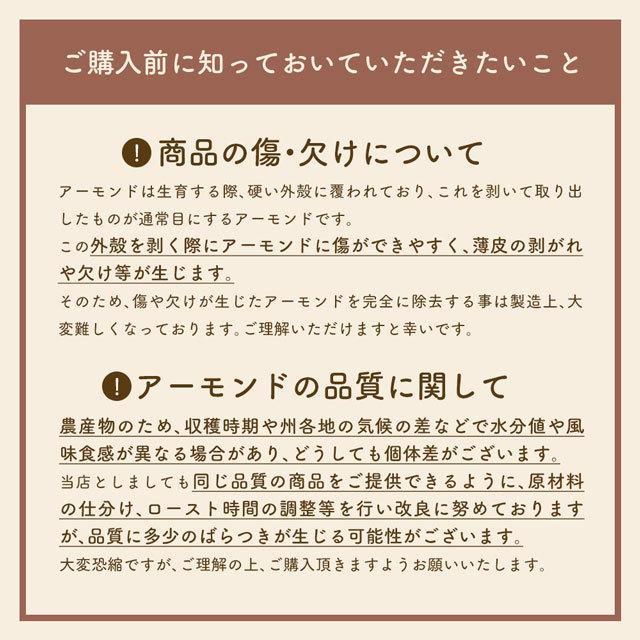 ご購入前に知っておいていただきたいこと

! 商品の傷・欠けについて

アーモンドは生育する際、硬い外殻に覆われており、これを剥いて取り出したものが通常目にするアーモンドです。
この外殻を剥く際にアーモンドに傷ができやすく、薄皮の剥がれや欠け等が生じます。
そのため、傷や欠けが生じたアーモンドを完全に除去する事は製造上、大変難しくなっております。ご理解いただけますと幸いです。

! アーモンドの品質に関して

農産物のため、収穫時期や州各地の気候の差などで水分値や風味食感が異なる場合があり、どうしても個体差がございます。
当店としましても同じ品質の商品をご提供できるように、原材料の仕分け、ロースト時間の調整等を行い改良に努めておりますが、品質に多少のばらつきが生じる可能性がございます。
大変恐縮ですが、ご理解の上、ご購入頂きますようお願いいたします。